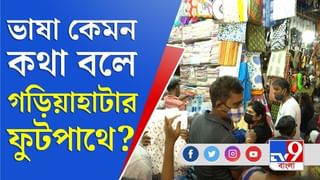 ভাষা কেমন কথা বলে গড়িয়াহাটার ফুটপাথে?

TV9 বাংলা